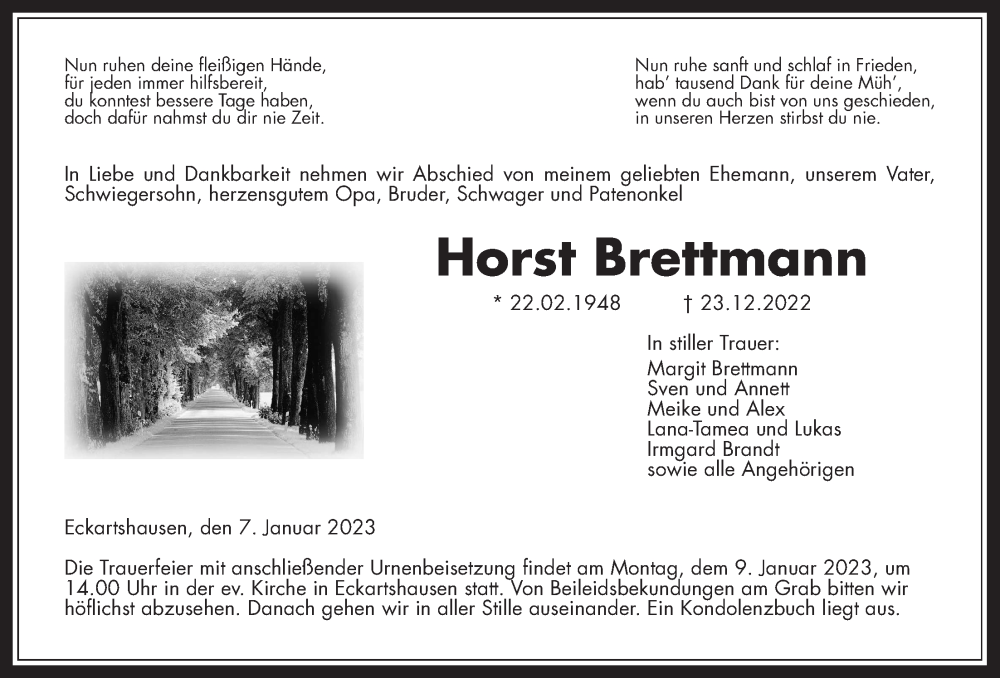 Nun ruhen deine fleißigen Hände,
für jeden immer hilfsbereit,
du konntest bessere Tage haben,
doch dafür nahmst du dir nie Zeit.

Nun ruhe sanft und schlaf in Frieden,
hab' tausend Dank für deine Müh',
wenn du auch bist von uns geschieden,
in unseren Herzen stirbst du nie.

In Liebe und Dankbarkeit nehmen wir Abschied von meinem geliebten Ehemann, unserem Vater, Schwiegersohn, herzensgutem Opa, Bruder, Schwager und Patenonkel

Horst Brettmann

* 22.02.1948 † 23.12.2022

In stiller Trauer:
Margit Brettmann
Sven und Annett
Meike und Alex
Lana-Tamea und Lukas
Irmgard Brandt
sowie alle Angehörigen

Eckartshausen, den 7. Januar 2023

Die Trauerfeier mit anschließender Urnenbeisetzung findet am Montag, dem 9. Januar 2023, um 14.00 Uhr in der ev. Kirche in Eckartshausen statt. Von Beileidsbekundungen am Grab bitten wir höflichst abzusehen. Danach gehen wir in aller Stille auseinander. Ein Kondolenzbuch liegt aus.